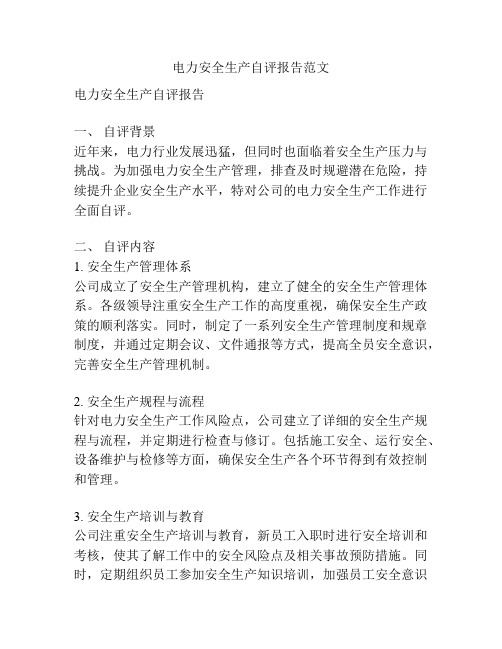 电力安全生产自评报告范文

电力安全生产自评报告

一、 自评背景
近年来，电力行业发展迅猛，但同时也面临着安全生产压力与挑战。为加强电力安全生产管理，排查及时规避潜在危险，持续提升企业安全生产水平，特对公司的电力安全生产工作进行全面自评。

二、 自评内容
1. 安全生产管理体系
公司成立了安全生产管理机构，建立了健全的安全生产管理体系。各级领导注重安全生产工作的高度重视，确保安全生产政策的顺利落实。同时，制定了一系列安全生产管理制度和规章制度，并通过定期会议、文件通报等方式，提高全员安全意识，完善安全生产管理机制。

2. 安全生产规程与流程
针对电力安全生产工作风险点，公司建立了详细的安全生产规程与流程，并定期进行检查与修订。包括施工安全、运行安全、设备维护与检修等方面，确保安全生产各个环节得到有效控制和管理。

3. 安全生产培训与教育
公司注重安全生产培训与教育，新员工入职时进行安全培训和考核，使其了解工作中的安全风险点及相关事故预防措施。同时，定期组织员工参加安全生产知识培训，加强员工安全意识